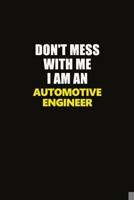 DON'T MESS WITH ME I AM AN
AUTOMOTIVE ENGINEER